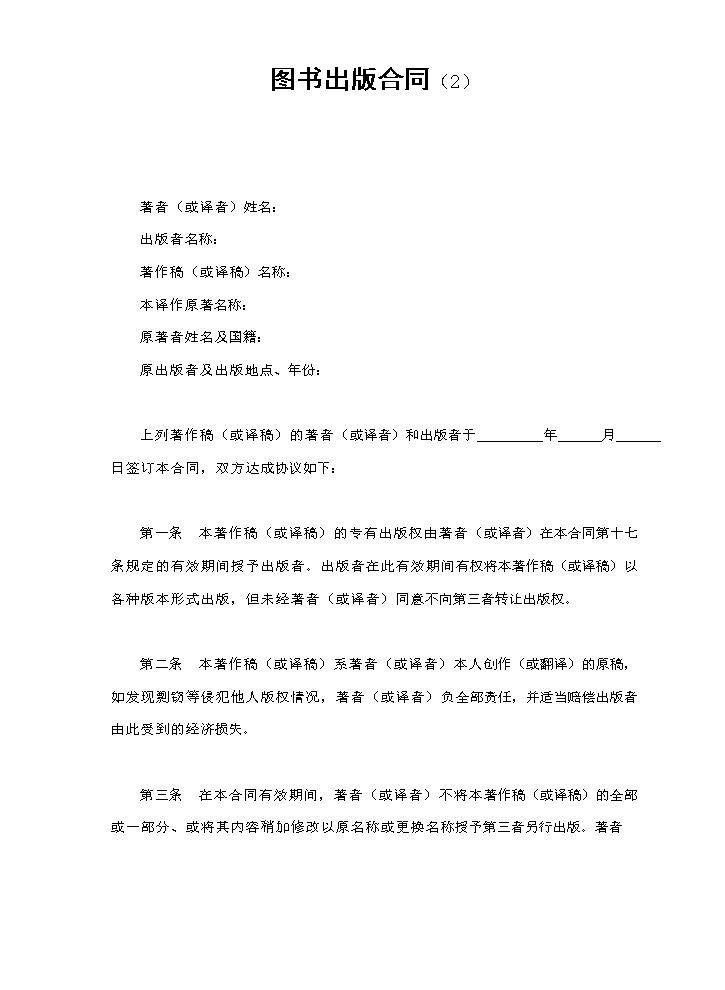 图书出版合同（2）

著者（或译者）姓名：

出版者名称：

著作稿（或译稿）名称：

本译作原著名称：

原著者姓名及国籍：

原出版者及出版地点、年份：

上列著作稿（或译稿）的著者（或译者）和出版者于____年____月____日签订本合同，双方达成协议如下：

第一条　本著作稿（或译稿）的专有出版权由著者（或译者）在本合同第十七条规定的有效期间授予出版者。出版者在此有效期间有权将本著作稿（或译稿）以各种版本形式出版，但未经著者（或译者）同意不向第三者转让出版权。

第二条　本著作稿（或译稿）系著者（或译者）本人创作（或翻译）的原稿，如发现剽窃等侵犯他人版权情况，著者（或译者）负全部责任，并适当赔偿出版者由此受到的经济损失。

第三条　在本合同有效期间，著者（或译者）不将本著作稿（或译稿）的全部或一部分、或将其内容稍加修改以原名称或更换名称授予第三者另行出版。著者